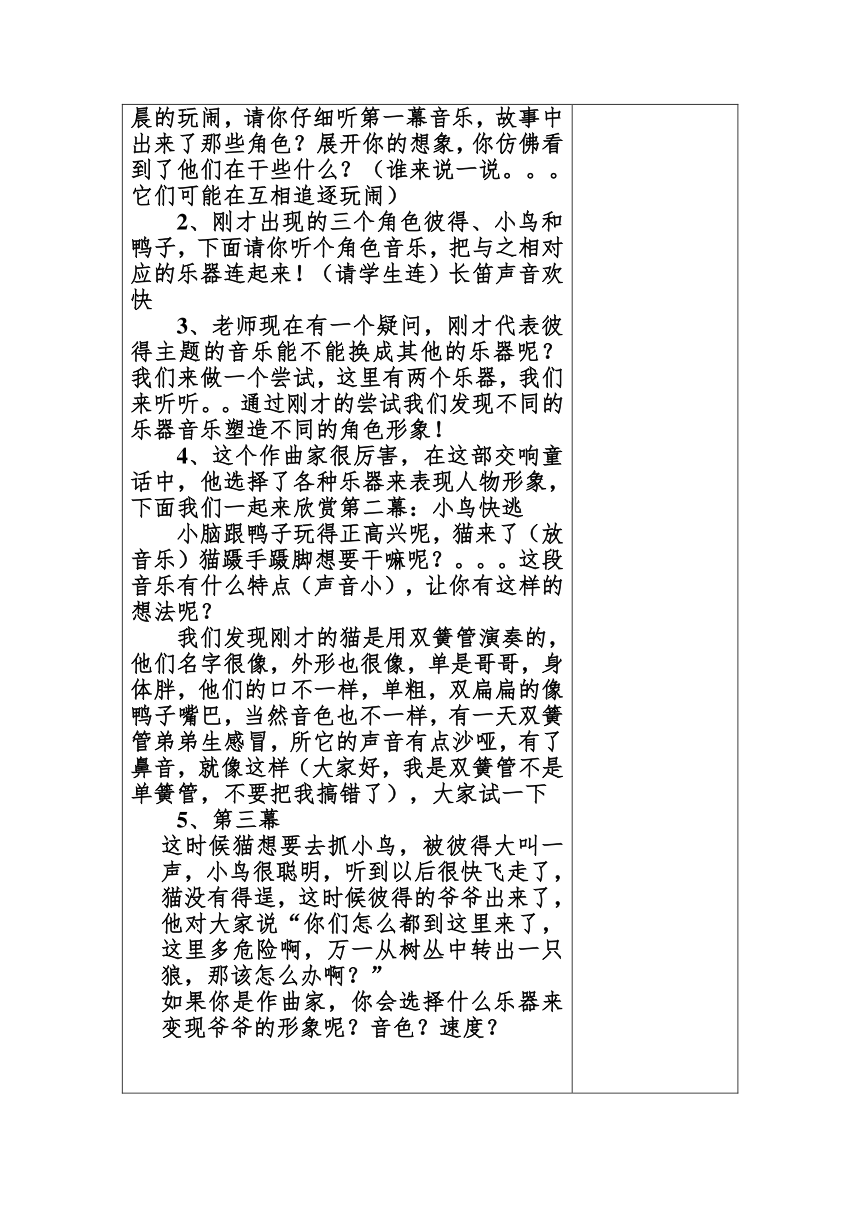 晨的玩闹，请你仔细听第一幕音乐，故事中出来了那些角色？展开你的想象，你仿佛看到了他们在干些什么？（谁来说一说。。。它们可能在互相追逐玩闹）

2、刚才出现的三个角色彼得、小鸟和鸭子，下面请你听个角色音乐，把与之相对应的乐器连起来！（请学生连）长笛声音欢快

3、老师现在有一个疑问，刚才代表彼得主题的音乐能不能换成其他的乐器呢？我们来做一个尝试，这里有两个乐器，我们来听听。。通过刚才的尝试我们发现不同的乐器音乐塑造不同的角色形象！

4、这个作曲家很厉害，在这部交响童话中，他选择了各种乐器来表现人物形象，下面我们一起来欣赏第二幕：小鸟快逃

小脑跟鸭子玩得正高兴呢，猫来了（放音乐）猫蹑手蹑脚想要干嘛呢？。。。这段音乐有什么特点（声音小），让你有这样的想法呢？

我们发现刚才的猫是用双簧管演奏的，他们名字很像，外形也很像，单是哥哥，身体胖，他们的口不一样，单粗，双扁扁的像鸭子嘴巴，当然音色也不一样，有一天双簧管弟弟生感冒，所它的声音有点沙哑，有了鼻音，就像这样（大家好，我是双簧管不是单簧管，不要把我搞错了），大家试一下

5、第三幕

这时候猫想要去抓小鸟，被彼得大叫一声，小鸟很聪明，听到以后很快飞走了，猫没有得逞，这时候彼得的爷爷出来了，他对大家说“你们怎么都到这里来了，这里多危险啊，万一从树丛中转出一只狼，那该怎么办啊？”

如果你是作曲家，你会选择什么乐器来变现爷爷的形象呢？音色？速度？